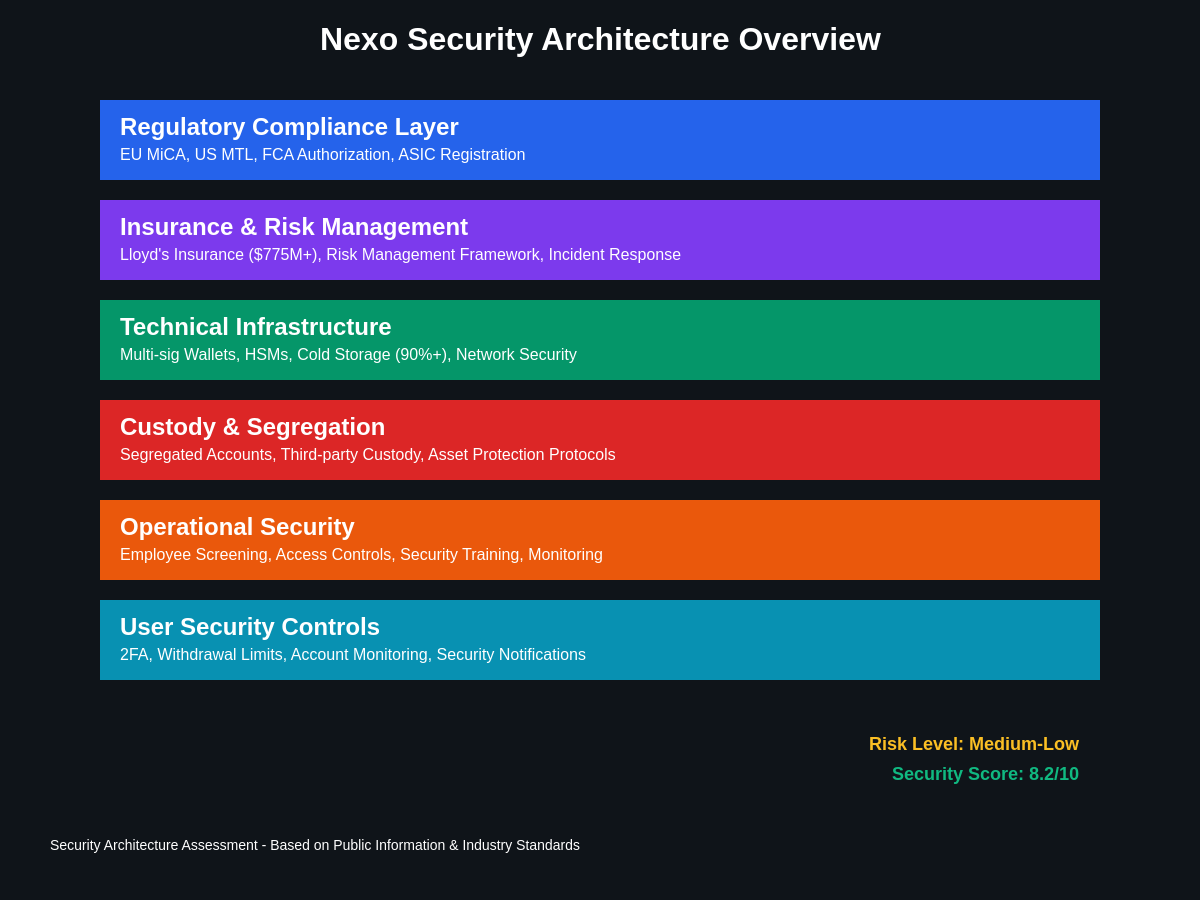 Nexo Security Architecture Overview

Regulatory Compliance Layer
EU MiCA, US MTL, FCA Authorization, ASIC Registration

Insurance & Risk Management
Lloyd's Insurance ($775M+), Risk Management Framework, Incident Response

Technical Infrastructure
Multi-sig Wallets, HSMs, Cold Storage (90%+), Network Security

Custody & Segregation
Segregated Accounts, Third-party Custody, Asset Protection Protocols

Operational Security
Employee Screening, Access Controls, Security Training, Monitoring

User Security Controls
2FA, Withdrawal Limits, Account Monitoring, Security Notifications

Risk Level: Medium-Low
Security Score: 8.2/10

Security Architecture Assessment - Based on Public Information & Industry Standards